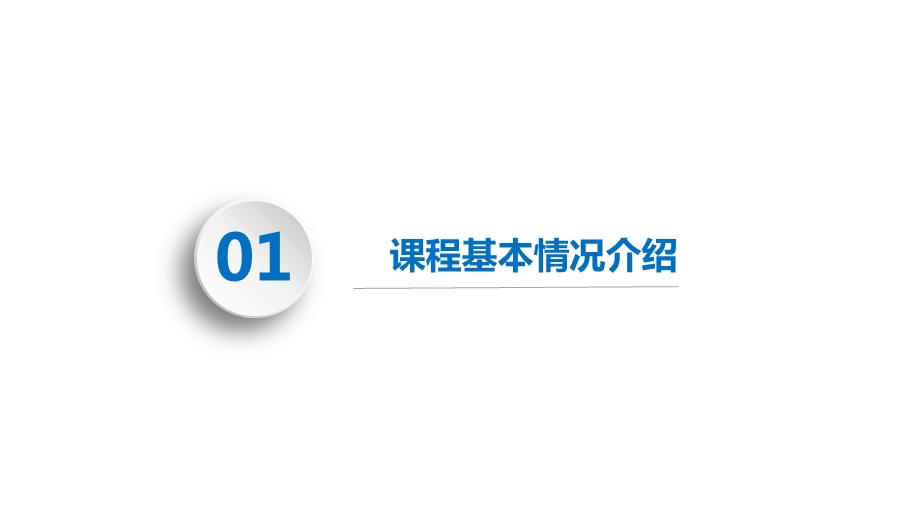 01

课程基本情况介绍